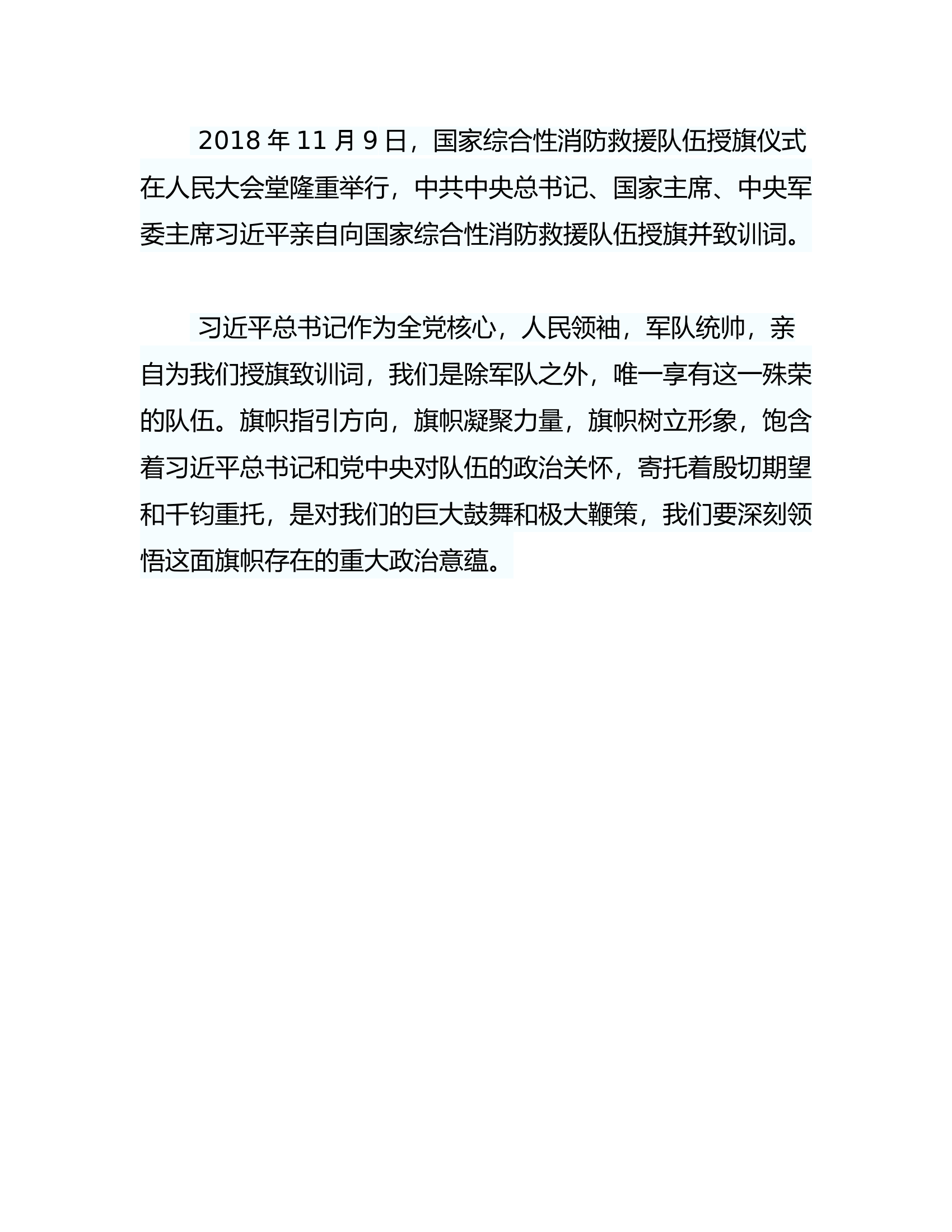 2018 年 11 月 9 日，国家综合性消防救援队伍授旗仪式在人民大会堂隆重举行，中共中央总书记、国家主席、中央军委主席习近平亲自向国家综合性消防救援队伍授旗并致训词。

习近平总书记作为全党核心，人民领袖，军队统帅，亲自为我们授旗致训词，我们是除军队之外，唯一享有这一殊荣的队伍。旗帜指引方向，旗帜凝聚力量，旗帜树立形象，饱含着习近平总书记和党中央对队伍的政治关怀，寄托着殷切期望和千钧重托，是对我们的巨大鼓舞和极大鞭策，我们要深刻领悟这面旗帜存在的重大政治意蕴。